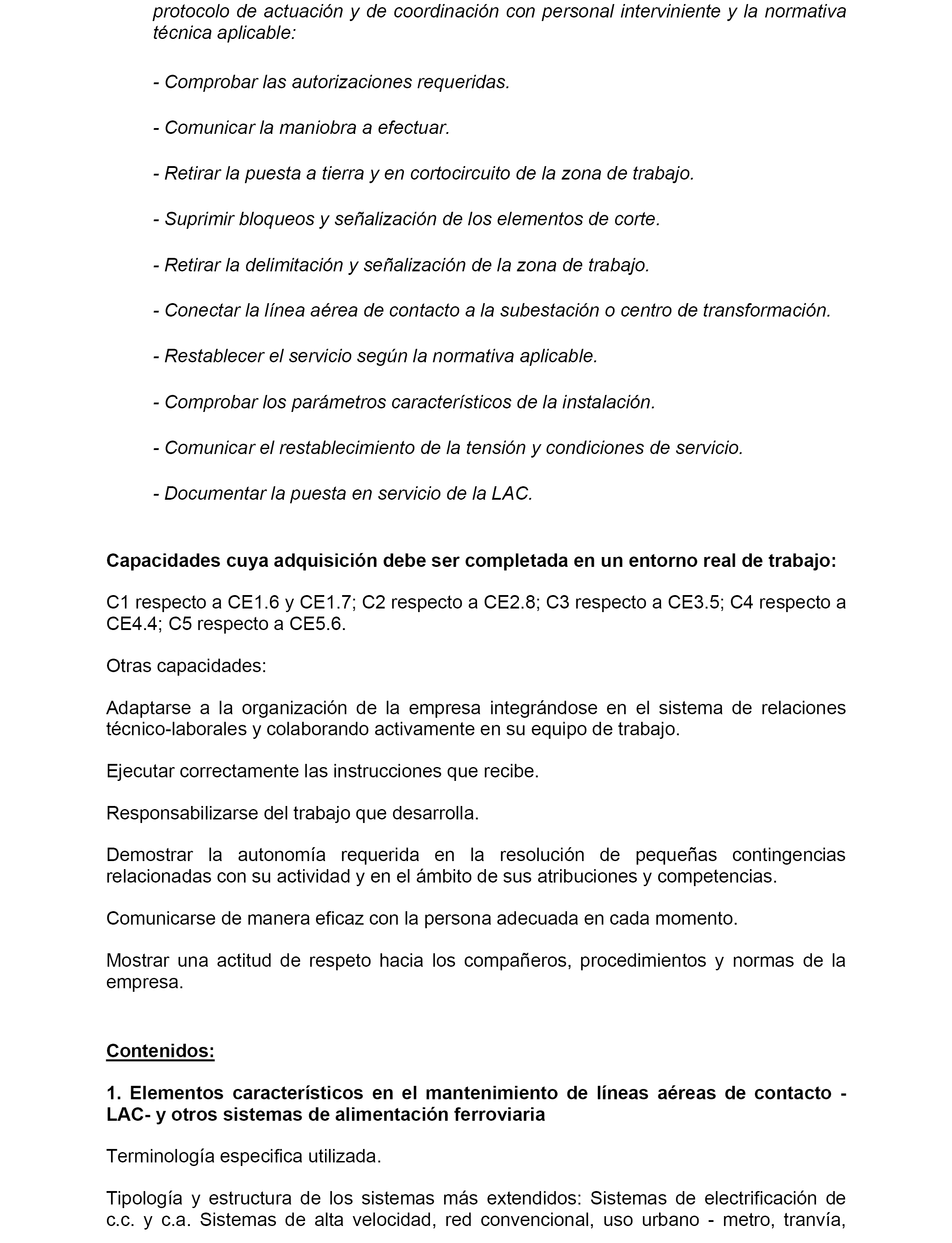 protocolo de actuación y de coordinación con personal interviniente y la normativa técnica aplicable:

- Comprobar las autorizaciones requeridas.

- Comunicar la maniobra a efectuar.

- Retirar la puesta a tierra y en cortocircuito de la zona de trabajo.

- Suprimir bloqueos y señalización de los elementos de corte.

- Retirar la delimitación y señalización de la zona de trabajo.

- Conectar la línea aérea de contacto a la subestación o centro de transformación.

- Restablecer el servicio según la normativa aplicable.

- Comprobar los parámetros característicos de la instalación.

- Comunicar el restablecimiento de la tensión y condiciones de servicio.

- Documentar la puesta en servicio de la LAC.

Capacidades cuya adquisición debe ser completada en un entorno real de trabajo:

C1 respecto a CE1.6 y CE1.7; C2 respecto a CE2.8; C3 respecto a CE3.5; C4 respecto a CE4.4; C5 respecto a CE5.6.

Otras capacidades:

Adaptarse a la organización de la empresa integrándose en el sistema de relaciones técnico-laborales y colaborando activamente en su equipo de trabajo.

Ejecutar correctamente las instrucciones que recibe.

Responsabilizarse del trabajo que desarrolla.

Demostrar la autonomía requerida en la resolución de pequeñas contingencias relacionadas con su actividad y en el ámbito de sus atribuciones y competencias.

Comunicarse de manera eficaz con la persona adecuada en cada momento.

Mostrar una actitud de respeto hacia los compañeros, procedimientos y normas de la empresa.

Contenidos:

1. Elementos característicos en el mantenimiento de líneas aéreas de contacto -LAC- y otros sistemas de alimentación ferroviaria

Terminología especifica utilizada.

Tipología y estructura de los sistemas más extendidos: Sistemas de electrificación de c.c. y c.a. Sistemas de alta velocidad, red convencional, uso urbano - metro, tranvía,